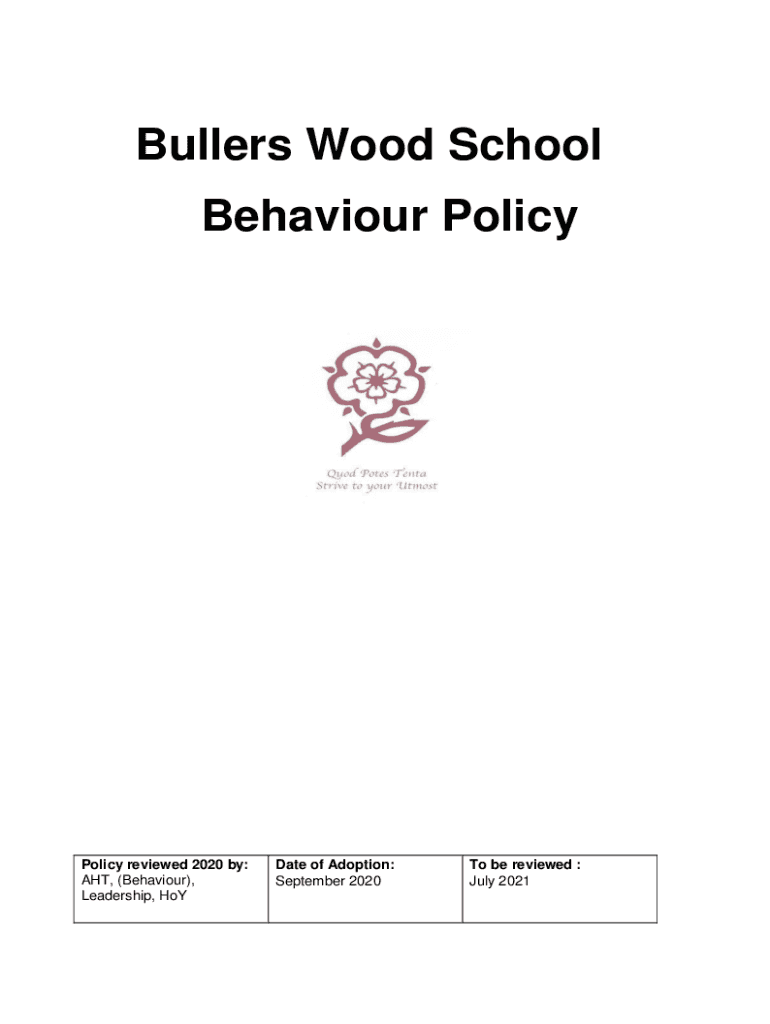 Bullers Wood School

Behaviour Policy

Quod Potes Tenta
Strive to your Utmost

| Policy reviewed 2020 by: AHT, (Behaviour), Leadership, HoY | Date of Adoption: September 2020 | To be reviewed : July 2021 |
|---|---|---|